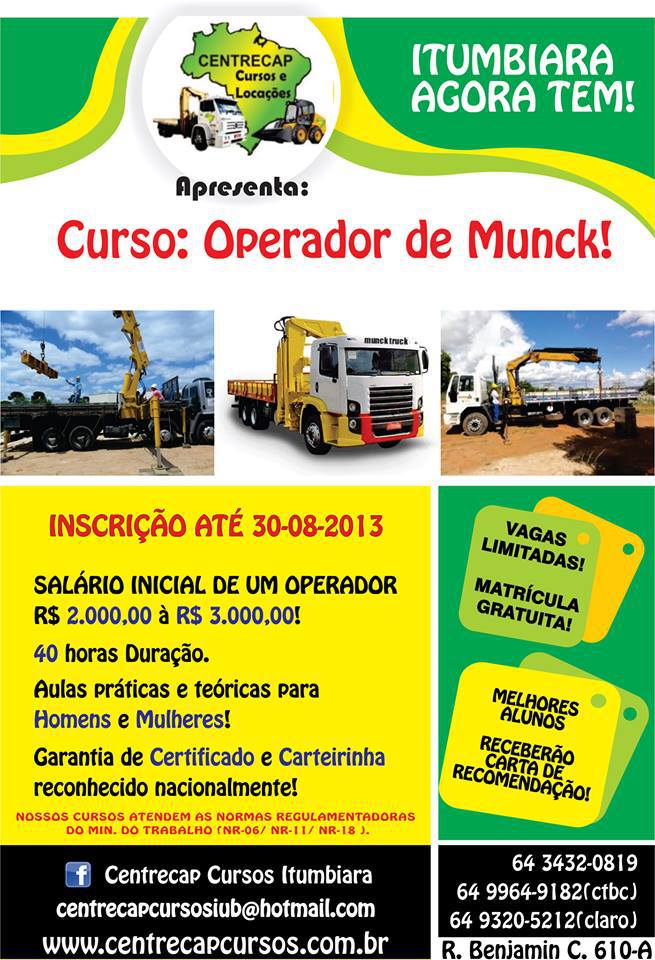 CENTRECAP
Cursos e Locações

ITUMBIARA AGORA TEM!

Apresenta:

Curso: Operador de Munck!

munck truck

INSCRIÇÃO ATÉ 30-08-2013

SALÁRIO INICIAL DE UM OPERADOR R$ 2.000,00 à R$ 3.000,00!

40 horas Duração.

Aulas práticas e teóricas para Homens e Mulheres!

Garantia de Certificado e Carteirinha reconhecido nacionalmente!

NOSSOS CURSOS ATENDEM AS NORMAS REGULAMENTADORAS DO MIN. DO TRABALHO (NR-06/ NR-11/ NR-18 ).

VAGAS LIMITADAS!

MATRÍCULA GRATUITA!

MELHORES ALUNOS

RECEBERÃO CARTA DE RECOMENDAÇÃO!

Centrecap Cursos Itumbiara
centrecapcursosiub@hotmail.com
www.centrecapcursos.com.br

64 3432-0819
64 9964-9182(ctbc)
64 9320-5212(claro)
R. Benjamin C. 610-A